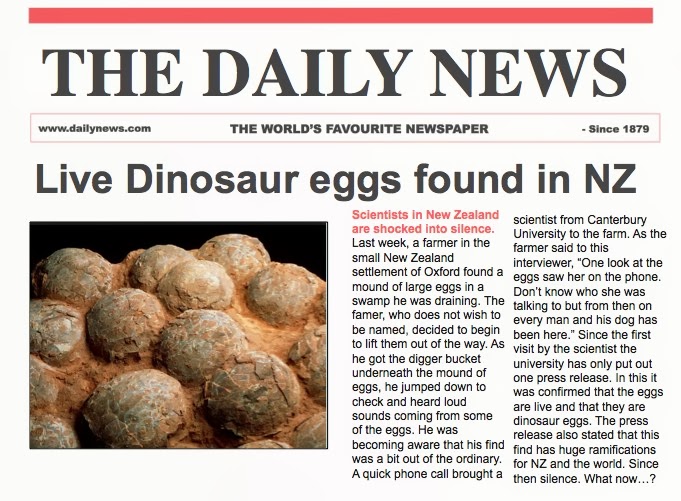 THE DAILY NEWS

www.dailynews.com THE WORLD'S FAVOURITE NEWSPAPER - Since 1879

Live Dinosaur eggs found in NZ

Scientists in New Zealand are shocked into silence.
Last week, a farmer in the small New Zealand settlement of Oxford found a mound of large eggs in a swamp he was draining. The famer, who does not wish to be named, decided to begin to lift them out of the way. As he got the digger bucket underneath the mound of eggs, he jumped down to check and heard loud sounds coming from some of the eggs. He was becoming aware that his find was a bit out of the ordinary. A quick phone call brought a scientist from Canterbury University to the farm. As the farmer said to this interviewer, "One look at the eggs saw her on the phone. Don't know who she was talking to but from then on every man and his dog has been here." Since the first visit by the scientist the university has only put out one press release. In this it was confirmed that the eggs are live and that they are dinosaur eggs. The press release also stated that this find has huge ramifications for NZ and the world. Since then silence. What now…?